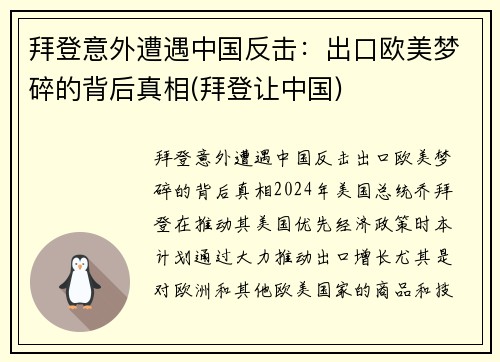 拜登意外遭遇中国反击：出口欧美梦碎的背后真相(拜登让中国)

拜登意外遭遇中国反击出口欧美梦碎的背后真相2024年美国总统乔拜登在推动其美国优先经济政策时本计划通过大力推动出口增长尤其是对欧洲和其他欧美国家的商品和技